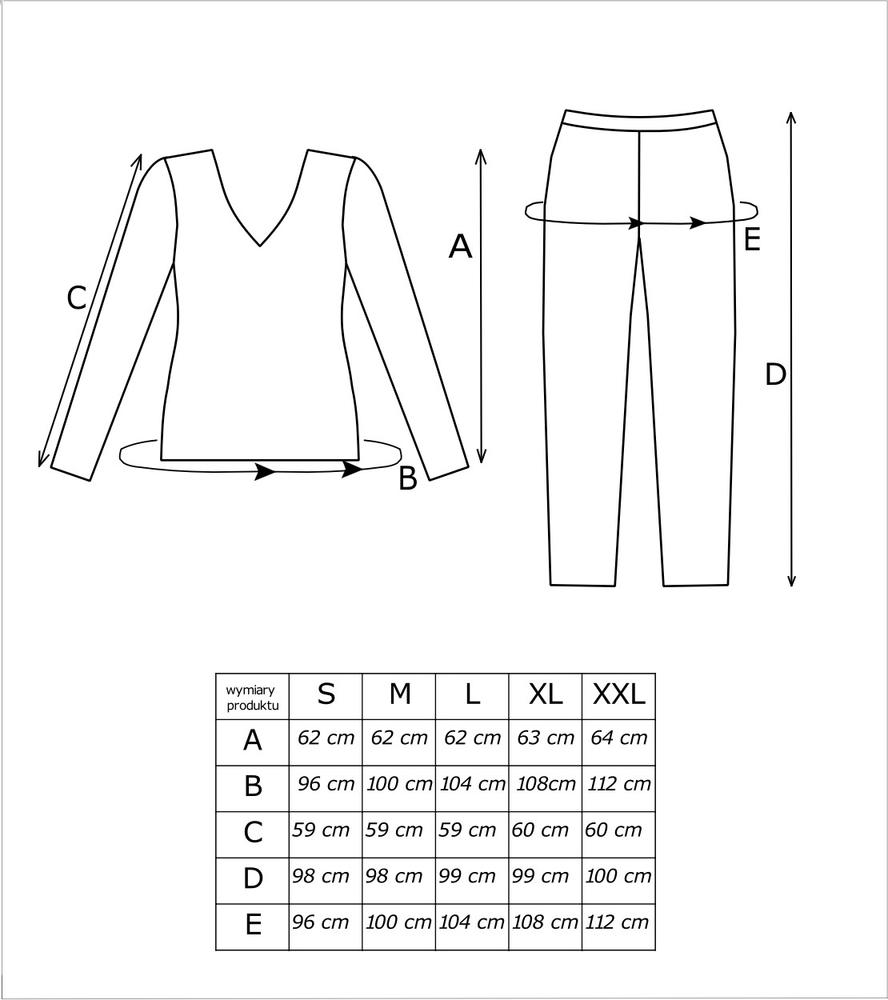 C

A

B

E

D

| wymiary produktu | S | M | L | XL | XXL |
|---|---|---|---|---|---|
| A | 62 cm | 62 cm | 62 cm | 63 cm | 64 cm |
| B | 96 cm | 100 cm | 104 cm | 108cm | 112 cm |
| C | 59 cm | 59 cm | 59 cm | 60 cm | 60 cm |
| D | 98 cm | 98 cm | 99 cm | 99 cm | 100 cm |
| E | 96 cm | 100 cm | 104 cm | 108 cm | 112 cm |